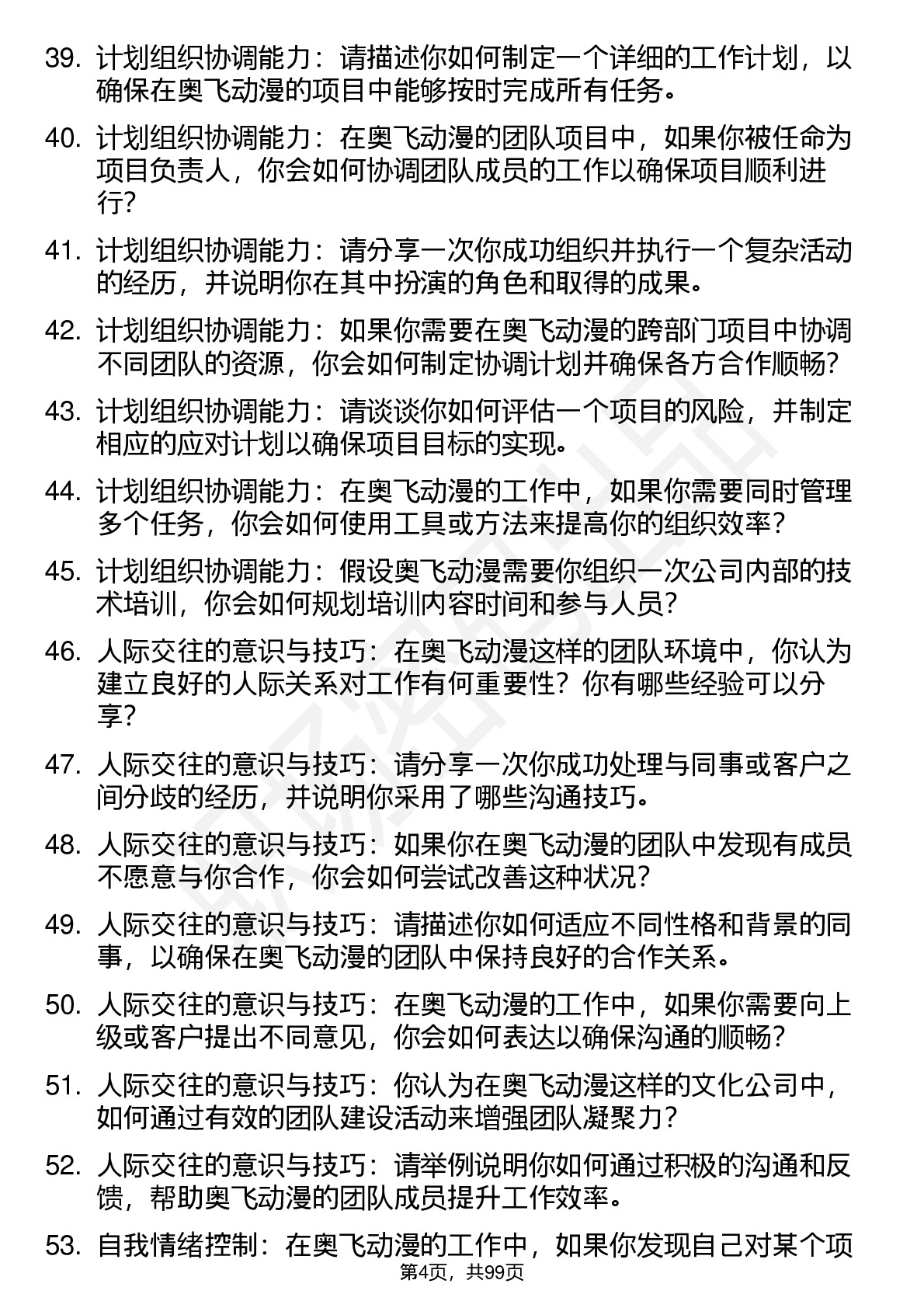 39. 计划组织协调能力：请描述你如何制定一个详细的工作计划，以确保在奥飞动漫的项目中能够按时完成所有任务。

40. 计划组织协调能力：在奥飞动漫的团队项目中，如果你被任命为项目负责人，你会如何协调团队成员的工作以确保项目顺利进行？

41. 计划组织协调能力：请分享一次你成功组织并执行一个复杂活动的经历，并说明你在其中扮演的角色和取得的成果。

42. 计划组织协调能力：如果你需要在奥飞动漫的跨部门项目中协调不同团队的资源，你会如何制定协调计划并确保各方合作顺畅？

43. 计划组织协调能力：请谈谈你如何评估一个项目的风险，并制定相应的应对计划以确保项目目标的实现。

44. 计划组织协调能力：在奥飞动漫的工作中，如果你需要同时管理多个任务，你会如何使用工具或方法来提高你的组织效率？

45. 计划组织协调能力：假设奥飞动漫需要你组织一次公司内部的技术培训，你会如何规划培训内容时间和参与人员？

46. 人际交往的意识与技巧：在奥飞动漫这样的团队环境中，你认为建立良好的人际关系对工作有何重要性？你有哪些经验可以分享？

47. 人际交往的意识与技巧：请分享一次你成功处理与同事或客户之间分歧的经历，并说明你采用了哪些沟通技巧。

48. 人际交往的意识与技巧：如果你在奥飞动漫的团队中发现有成员不愿意与你合作，你会如何尝试改善这种状况？

49. 人际交往的意识与技巧：请描述你如何适应不同性格和背景的同事，以确保在奥飞动漫的团队中保持良好的合作关系。

50. 人际交往的意识与技巧：在奥飞动漫的工作中，如果你需要向上级或客户提出不同意见，你会如何表达以确保沟通的顺畅？

51. 人际交往的意识与技巧：你认为在奥飞动漫这样的文化公司中，如何通过有效的团队建设活动来增强团队凝聚力？

52. 人际交往的意识与技巧：请举例说明你如何通过积极的沟通和反馈，帮助奥飞动漫的团队成员提升工作效率。

53. 自我情绪控制：在奥飞动漫的工作中，如果你发现自己对某个项

第4页，共99页